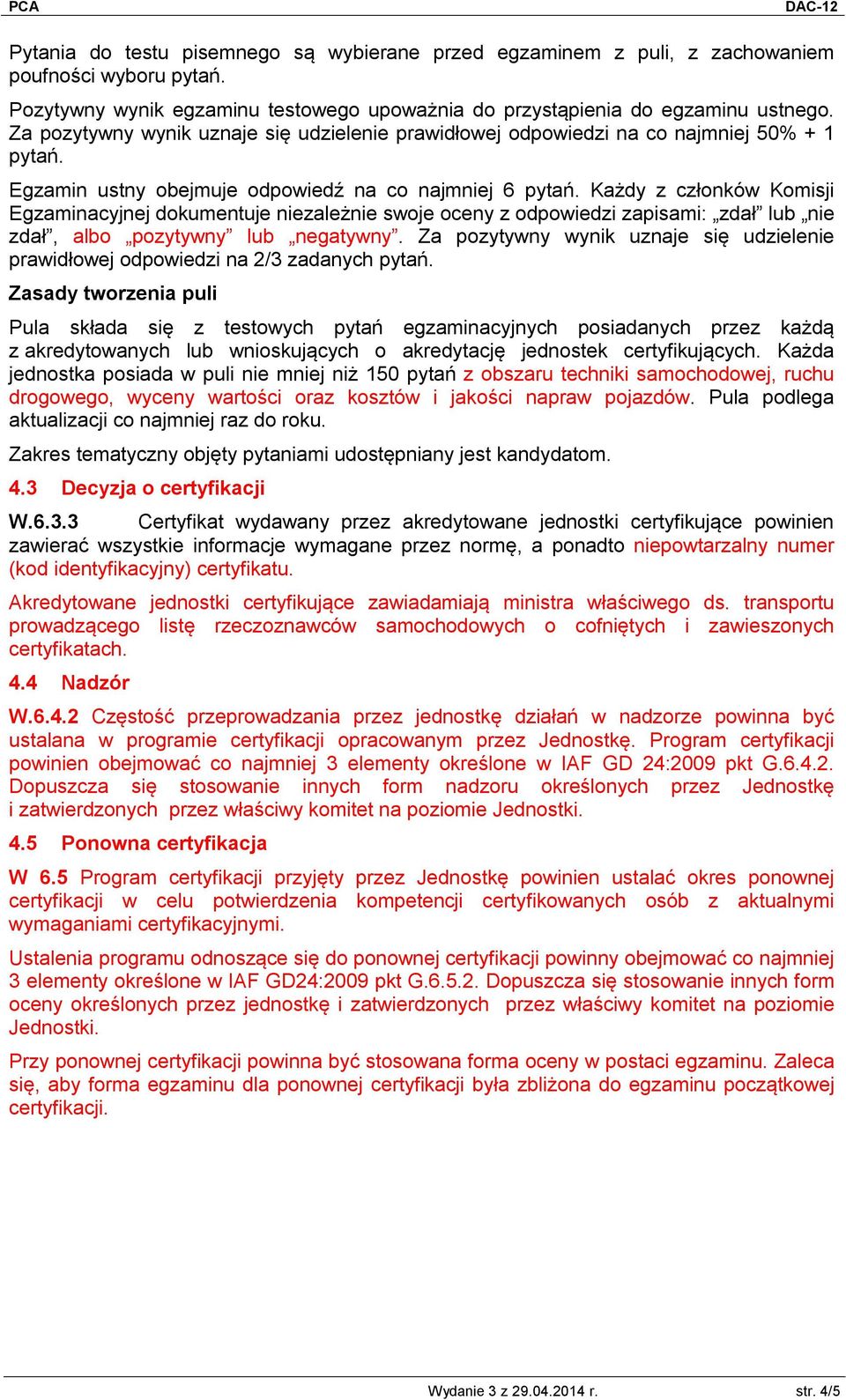 PCA DAC-12

Pytania do testu pisemnego są wybierane przed egzaminem z puli, z zachowaniem poufności wyboru pytań.

Pozytywny wynik egzaminu testowego upoważnia do przystąpienia do egzaminu ustnego. Za pozytywny wynik uznaje się udzielenie prawidłowej odpowiedzi na co najmniej 50% + 1 pytań.

Egzamin ustny obejmuje odpowiedź na co najmniej 6 pytań. Każdy z członków Komisji Egzaminacyjnej dokumentuje niezależnie swoje oceny z odpowiedzi zapisami: „zdał” lub „nie zdał”, albo „pozytywny” lub „negatywny”. Za pozytywny wynik uznaje się udzielenie prawidłowej odpowiedzi na 2/3 zadanych pytań.

Zasady tworzenia puli

Pula składa się z testowych pytań egzaminacyjnych posiadanych przez każdą z akredytowanych lub wnioskujących o akredytację jednostek certyfikujących. Każda jednostka posiada w puli nie mniej niż 150 pytań z obszaru techniki samochodowej, ruchu drogowego, wyceny wartości oraz kosztów i jakości napraw pojazdów. Pula podlega aktualizacji co najmniej raz do roku.

Zakres tematyczny objęty pytaniami udostępniany jest kandydatom.

4.3 Decyzja o certyfikacji

W.6.3.3 Certyfikat wydawany przez akredytowane jednostki certyfikujące powinien zawierać wszystkie informacje wymagane przez normę, a ponadto niepowtarzalny numer (kod identyfikacyjny) certyfikatu.

Akredytowane jednostki certyfikujące zawiadamiają ministra właściwego ds. transportu prowadzącego listę rzeczoznawców samochodowych o cofniętych i zawieszonych certyfikatach.

4.4 Nadzór

W.6.4.2 Częstość przeprowadzania przez jednostkę działań w nadzorze powinna być ustalana w programie certyfikacji opracowanym przez Jednostkę. Program certyfikacji powinien obejmować co najmniej 3 elementy określone w IAF GD 24:2009 pkt G.6.4.2. Dopuszcza się stosowanie innych form nadzoru określonych przez Jednostkę i zatwierdzonych przez właściwy komitet na poziomie Jednostki.

4.5 Ponowna certyfikacja

W 6.5 Program certyfikacji przyjęty przez Jednostkę powinien ustalać okres ponownej certyfikacji w celu potwierdzenia kompetencji certyfikowanych osób z aktualnymi wymaganiami certyfikacyjnymi.

Ustalenia programu odnoszące się do ponownej certyfikacji powinny obejmować co najmniej 3 elementy określone w IAF GD24:2009 pkt G.6.5.2. Dopuszcza się stosowanie innych form oceny określonych przez jednostkę i zatwierdzonych przez właściwy komitet na poziomie Jednostki.

Przy ponownej certyfikacji powinna być stosowana forma oceny w postaci egzaminu. Zaleca się, aby forma egzaminu dla ponownej certyfikacji była zbliżona do egzaminu początkowej certyfikacji.

Wydanie 3 z 29.04.2014 r. str. 4/5